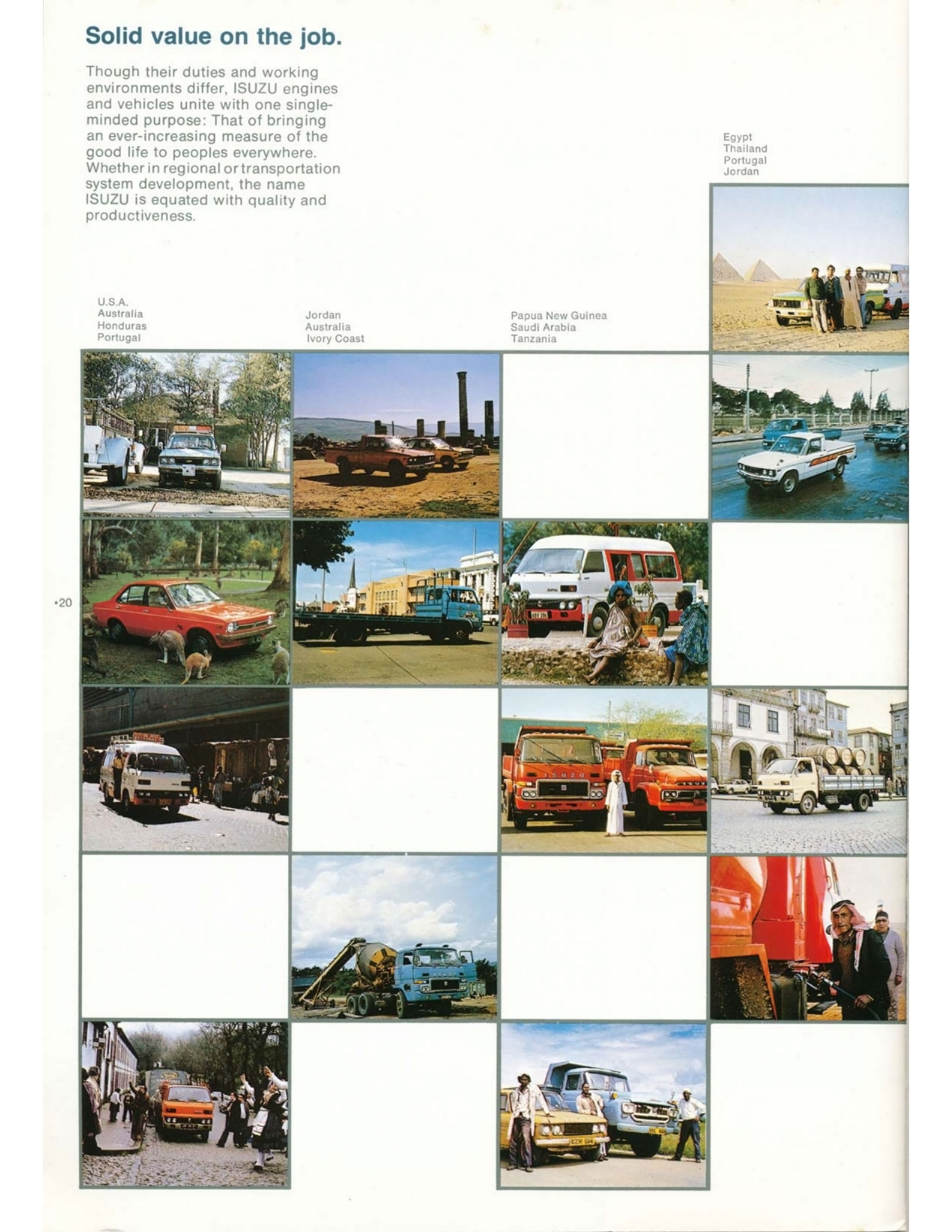 Solid value on the job.

Though their duties and working environments differ, ISUZU engines and vehicles unite with one single-minded purpose: That of bringing an ever-increasing measure of the good life to peoples everywhere. Whether in regional or transportation system development, the name ISUZU is equated with quality and productiveness.

Egypt
Thailand
Portugal
Jordan

U.S.A.
Australia
Honduras
Portugal

Jordan
Australia
Ivory Coast

Papua New Guinea
Saudi Arabia
Tanzania

•20